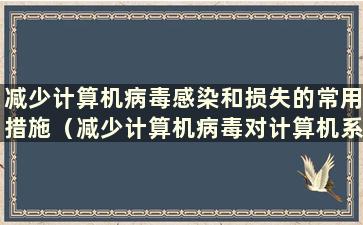 减少计算机病毒感染和损失的常用措施（减少计算机病毒对计算机系